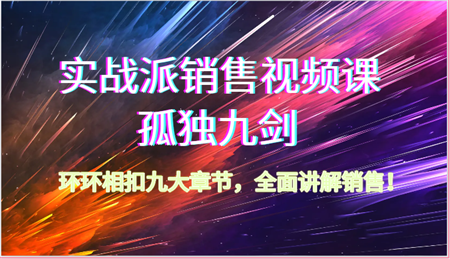 实战派销售视频课
孤独九剑

环环相扣九大章节，全面讲解销售！